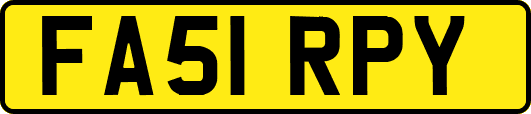 FA51 RPY